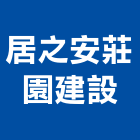 居之安莊
園建設